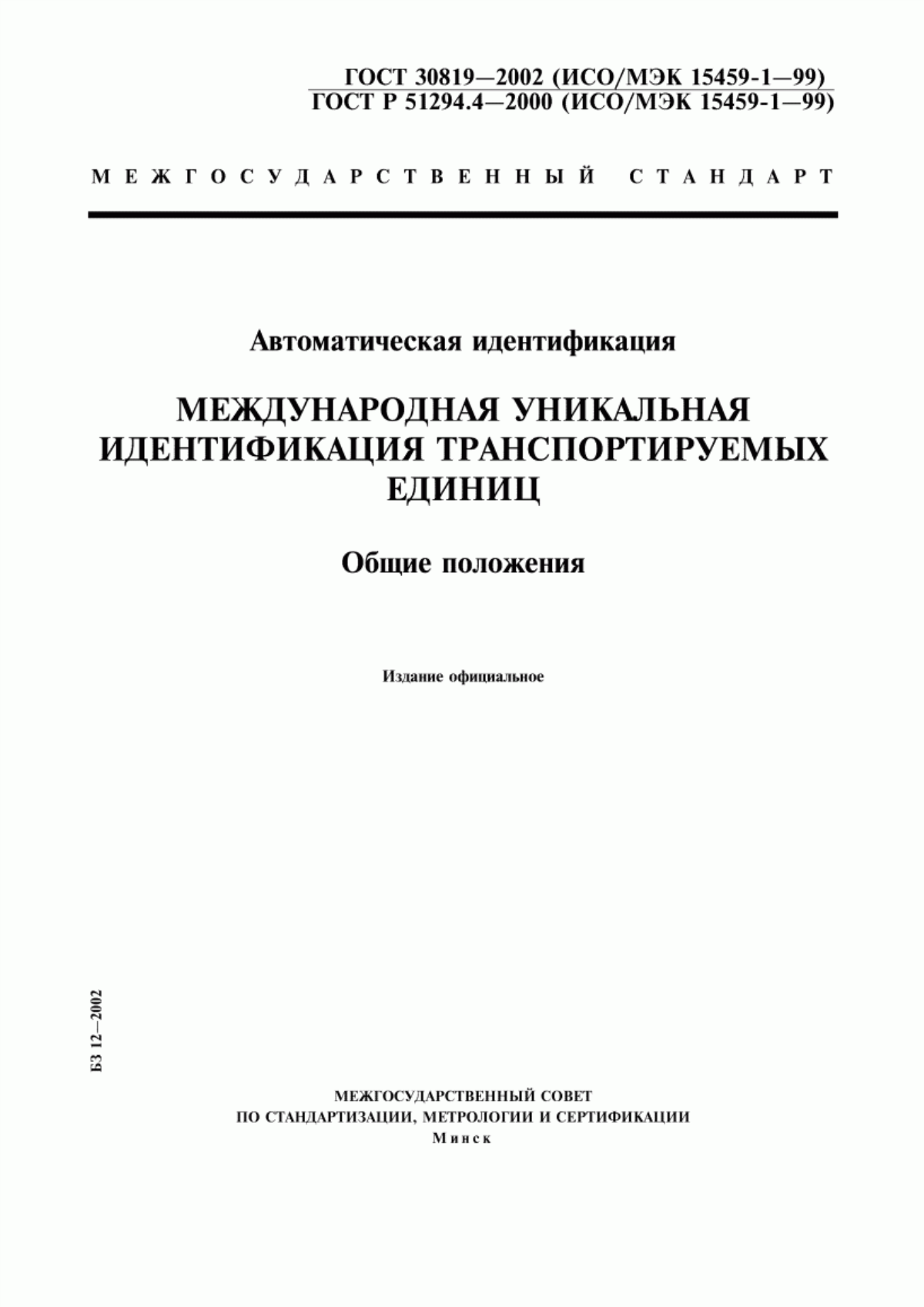 ГОСТ 30819—2002 (ИСО/МЭК 15459-1—99)
ГОСТ Р 51294.4—2000 (ИСО/МЭК 15459-1—99)

МЕЖГОСУДАРСТВЕННЫЙ СТАНДАРТ

Автоматическая идентификация

МЕЖДУНАРОДНАЯ УНИКАЛЬНАЯ ИДЕНТИФИКАЦИЯ ТРАНСПОРТИРУЕМЫХ ЕДИНИЦ

Общие положения

Издание официальное

БЗ 12—2002

МЕЖГОСУДАРСТВЕННЫЙ СОВЕТ
ПО СТАНДАРТИЗАЦИИ, МЕТРОЛОГИИ И СЕРТИФИКАЦИИ
Минск